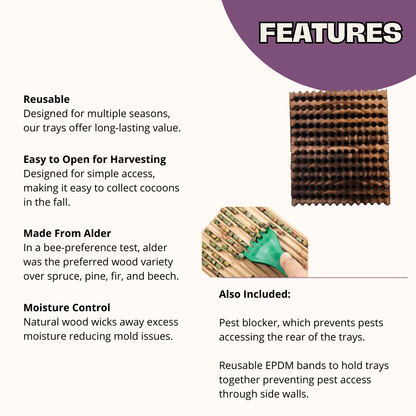 FEATURES

Reusable
Designed for multiple seasons, our trays offer long-lasting value.

Easy to Open for Harvesting
Designed for simple access, making it easy to collect cocoons in the fall.

Made From Alder
In a bee-preference test, alder was the preferred wood variety over spruce, pine, fir, and beech.

Moisture Control
Natural wood wicks away excess moisture reducing mold issues.

Also Included:

Pest blocker, which prevents pests accessing the rear of the trays.

Reusable EPDM bands to hold trays together preventing pest access through side walls.